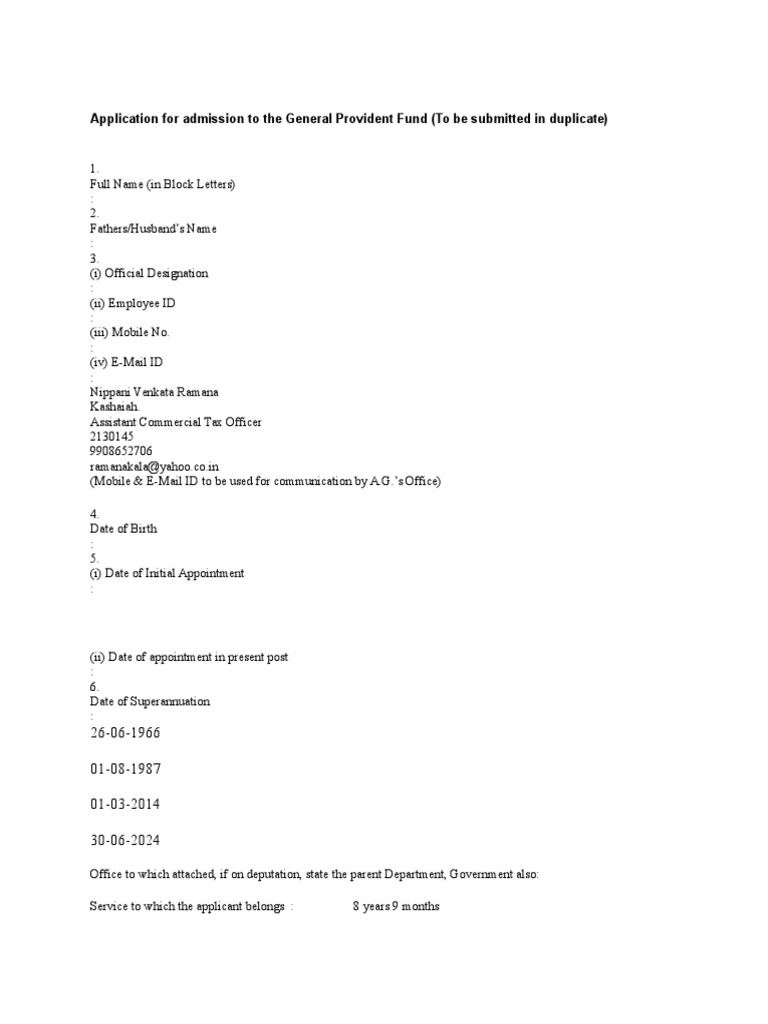 Application for admission to the General Provident Fund (To be submitted in duplicate)

1.
Full Name (in Block Letters)
:
2.
Fathers/Husband's Name
:
3.
(i) Official Designation
:
(ii) Employee ID
:
(iii) Mobile No.
:
(iv) E-Mail ID
:
Nippani Venkata Ramana
Kashaiah.
Assistant Commercial Tax Officer
2130145
9908652706
ramanakala@yahoo.co.in
(Mobile & E-Mail ID to be used for communication by A.G.'s Office)

4.
Date of Birth
:
5.
(i) Date of Initial Appointment
:

(ii) Date of appointment in present post
:
6.
Date of Superannuation
:
26-06-1966

01-08-1987

01-03-2014

30-06-2024

Office to which attached, if on deputation, state the parent Department, Government also:

Service to which the applicant belongs : 8 years 9 months